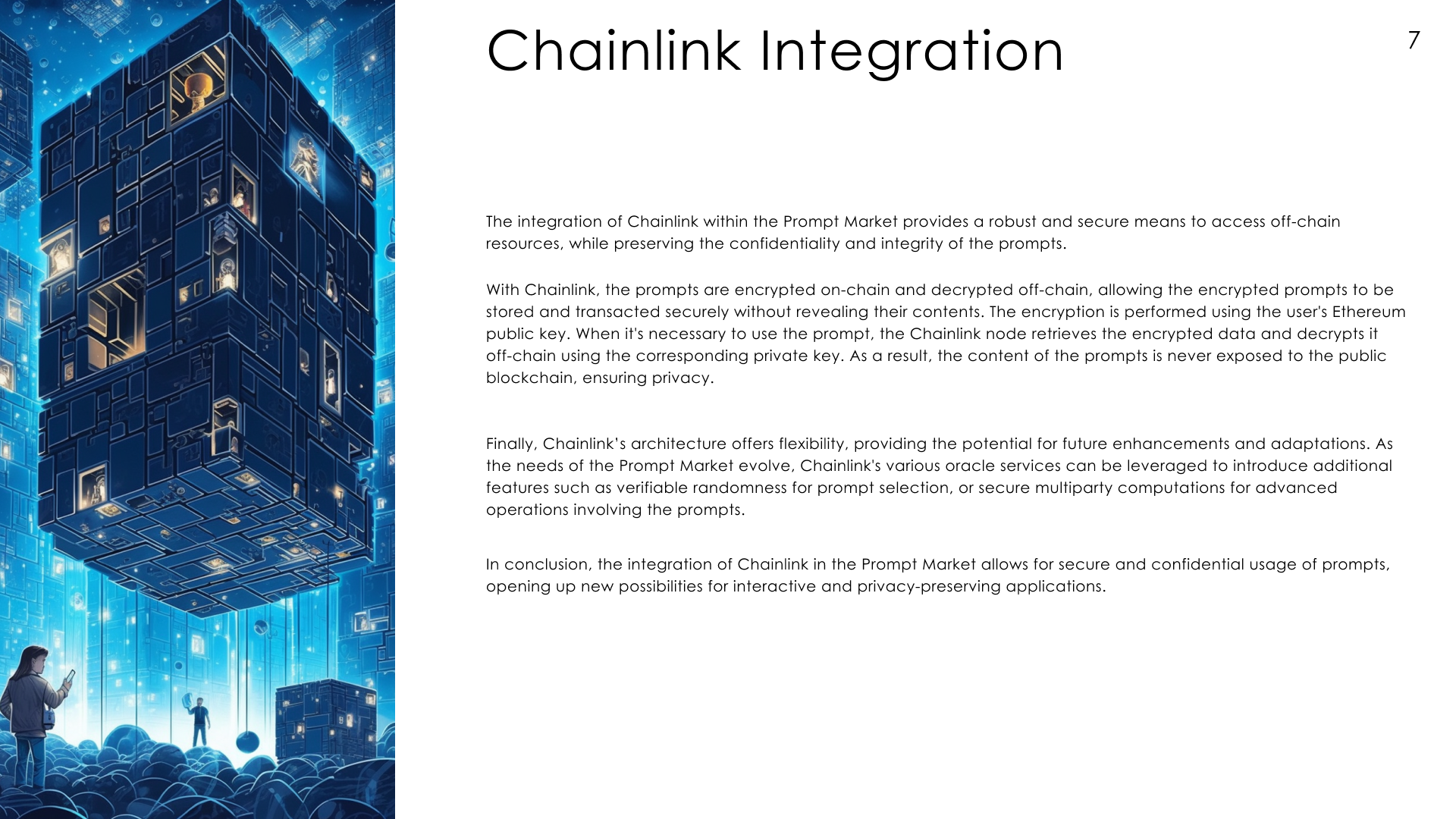 Chainlink Integration

7

The integration of Chainlink within the Prompt Market provides a robust and secure means to access off-chain resources, while preserving the confidentiality and integrity of the prompts.

With Chainlink, the prompts are encrypted on-chain and decrypted off-chain, allowing the encrypted prompts to be stored and transacted securely without revealing their contents. The encryption is performed using the user's Ethereum public key. When it's necessary to use the prompt, the Chainlink node retrieves the encrypted data and decrypts it off-chain using the corresponding private key. As a result, the content of the prompts is never exposed to the public blockchain, ensuring privacy.

Finally, Chainlink's architecture offers flexibility, providing the potential for future enhancements and adaptations. As the needs of the Prompt Market evolve, Chainlink's various oracle services can be leveraged to introduce additional features such as verifiable randomness for prompt selection, or secure multiparty computations for advanced operations involving the prompts.

In conclusion, the integration of Chainlink in the Prompt Market allows for secure and confidential usage of prompts, opening up new possibilities for interactive and privacy-preserving applications.